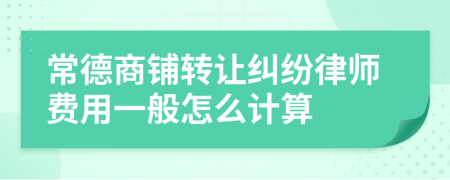 常德商铺转让纠纷律师费用一般怎么计算